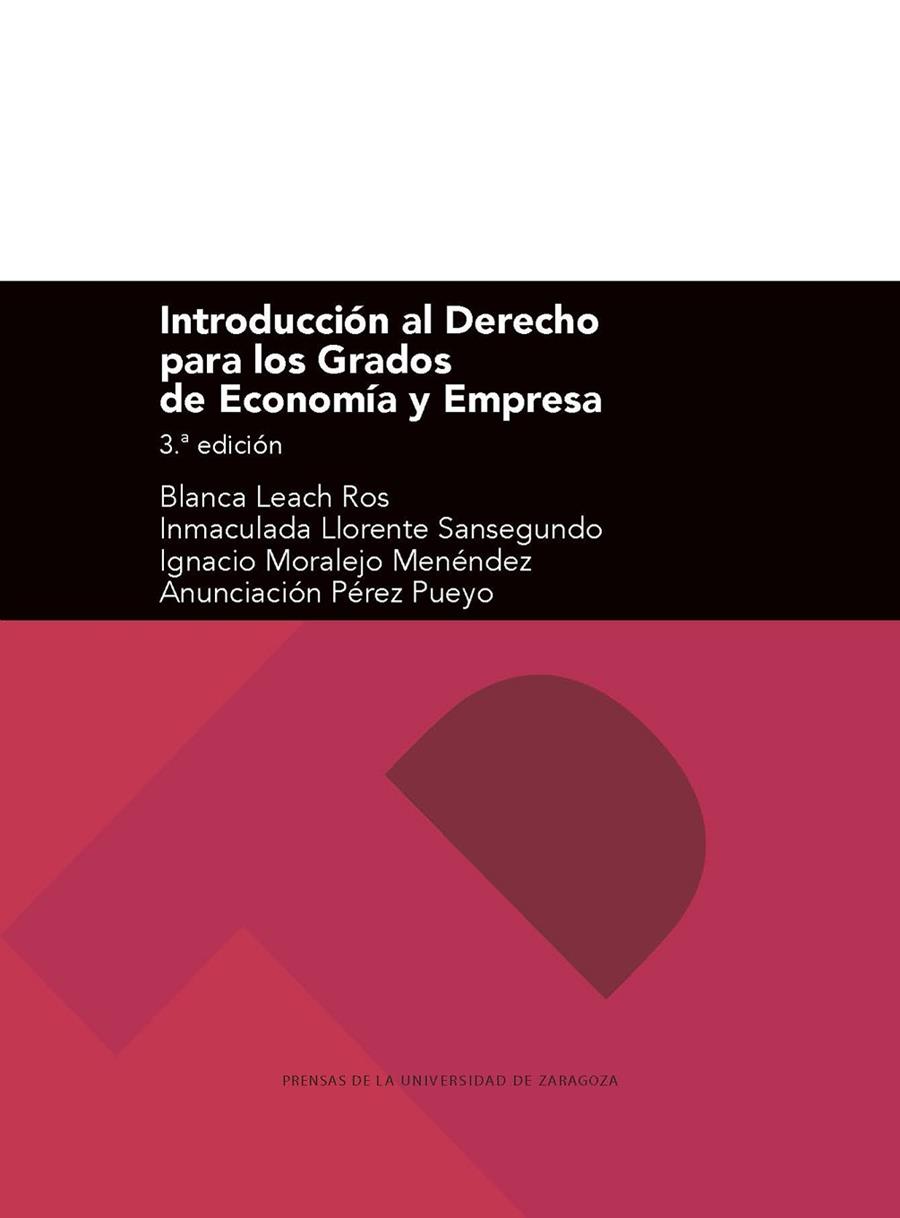 Introducción al Derecho para los Grados de Economía y Empresa

3.ª edición

Blanca Leach Ros
Inmaculada Llorente Sansegundo
Ignacio Moralejo Menéndez
Anunciación Pérez Pueyo

PRENSAS DE LA UNIVERSIDAD DE ZARAGOZA